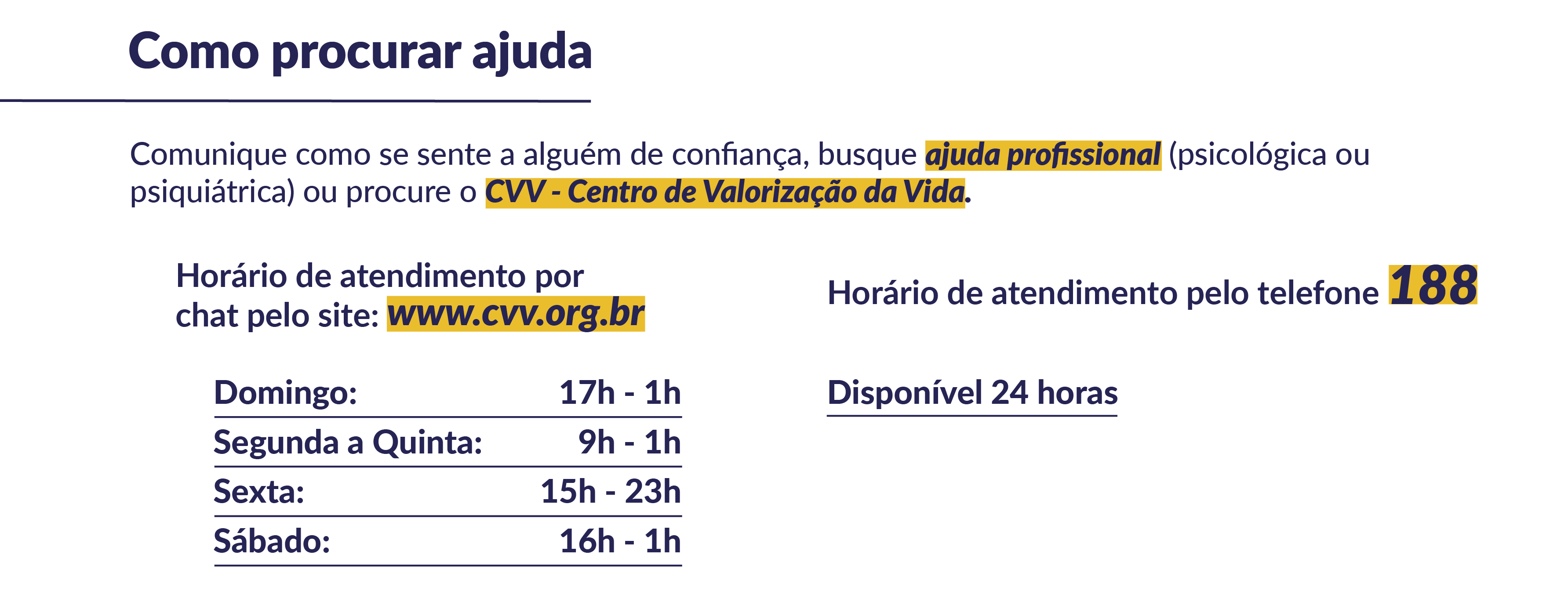 Como procurar ajuda

Comunique como se sente a alguém de confiança, busque ajuda profissional (psicológica ou psiquiátrica) ou procure o CVV - Centro de Valorização da Vida.

Horário de atendimento por chat pelo site: www.cvv.org.br

Domingo: 17h - 1h
Segunda a Quinta: 9h - 1h
Sexta: 15h - 23h
Sábado: 16h - 1h

Horário de atendimento pelo telefone 188

Disponível 24 horas